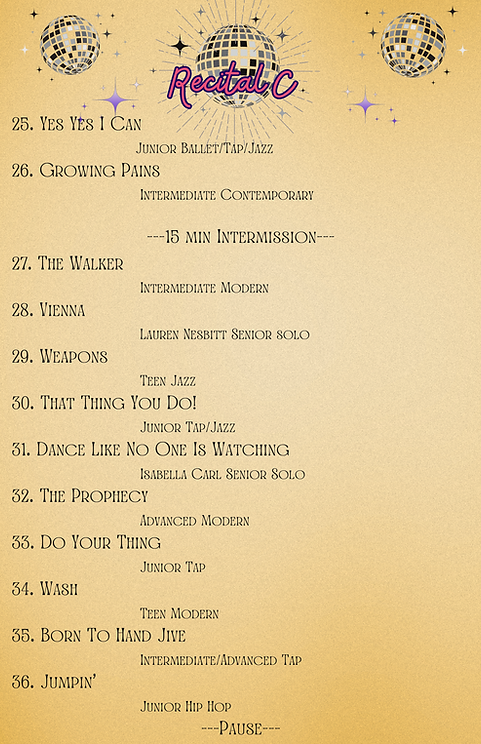 Recital C

25. Yes Yes I Can

Junior Ballet/Tap/Jazz

26. Growing Pains

Intermediate Contemporary

---15 min Intermission---

27. The Walker

Intermediate Modern

28. Vienna

Lauren Nesbitt Senior solo

29. Weapons

Teen Jazz

30. That Thing You Do!

Junior Tap/Jazz

31. Dance Like No One Is Watching

Isabella Carl Senior Solo

32. The Prophecy

Advanced Modern

33. Do Your Thing

Junior Tap

34. Wash

Teen Modern

35. Born To Hand Jive

Intermediate/Advanced Tap

36. Jumpin'

Junior Hip Hop

---Pause---